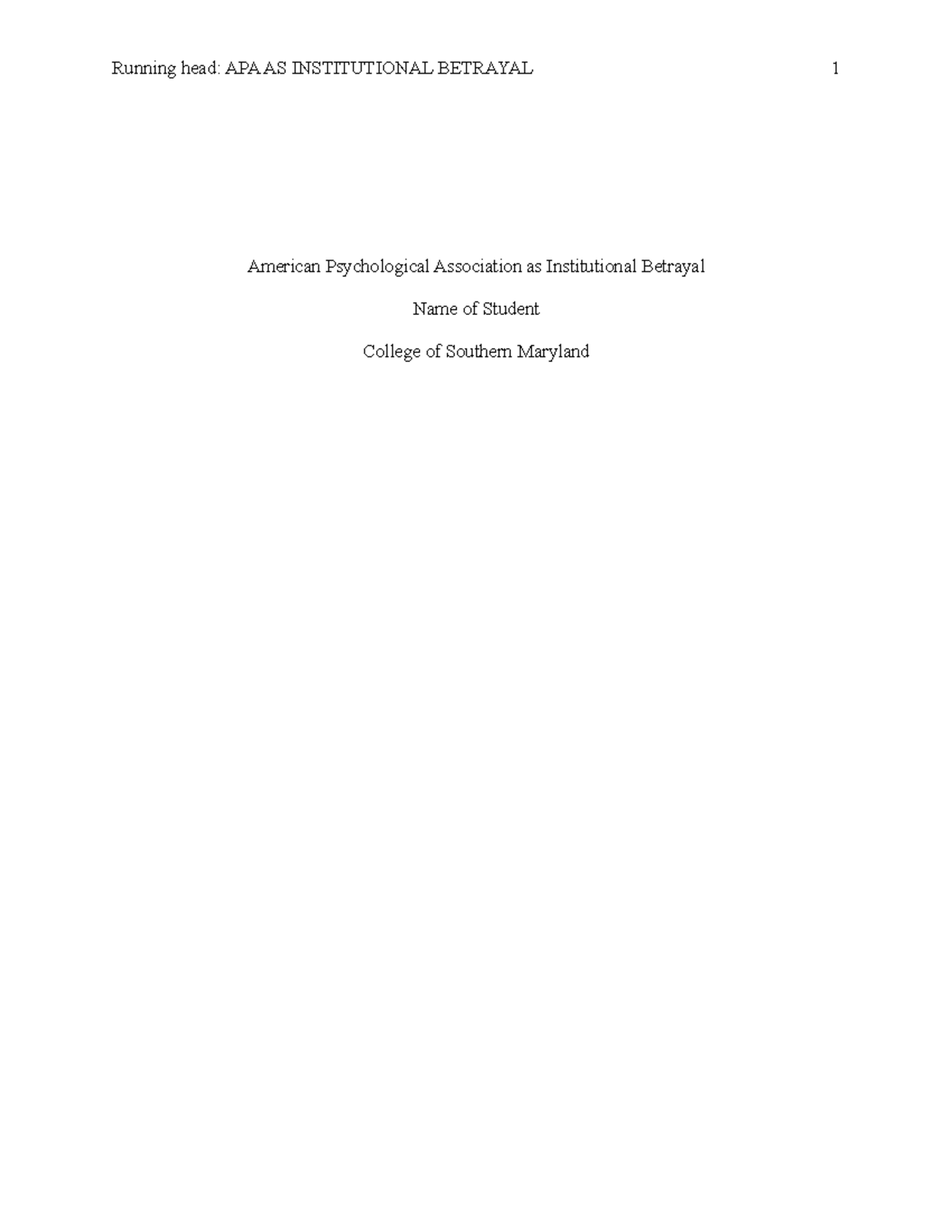 Running head: APA AS INSTITUTIONAL BETRAYAL 1

American Psychological Association as Institutional Betrayal

Name of Student

College of Southern Maryland